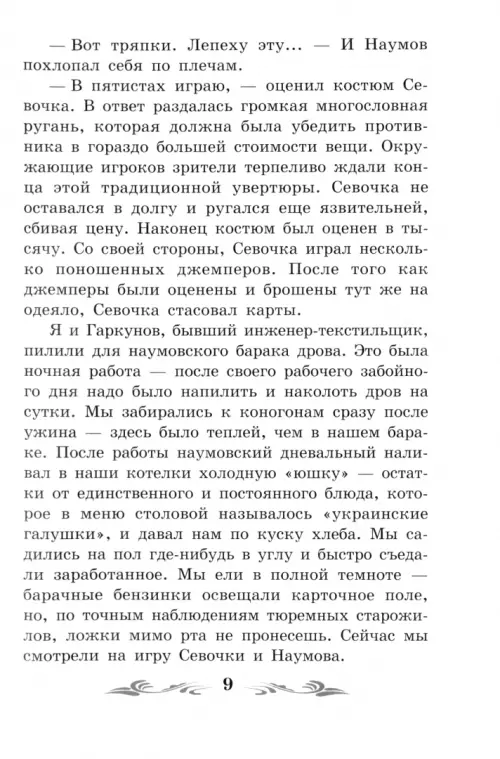 — Вот тряпки. Лепеху эту... — И Наумов похлопал себя по плечам.

— В пятистах играю, — оценил костюм Севочка. В ответ раздалась громкая многословная ругань, которая должна была убедить противника в гораздо большей стоимости вещи. Окружающие игроков зрители терпеливо ждали конца этой традиционной увертюры. Севочка не оставался в долгу и ругался еще язвительней, сбивая цену. Наконец костюм был оценен в тысячу. Со своей стороны, Севочка играл несколько поношенных джемперов. После того как джемперы были оценены и брошены тут же на одеяло, Севочка стасовал карты.

Я и Гаркунов, бывший инженер-текстильщик, пилили для наумовского барака дрова. Это была ночная работа — после своего рабочего забойного дня надо было напилить и наколоть дров на сутки. Мы забирались к коногонам сразу после ужина — здесь было теплей, чем в нашем бараке. После работы наумовский дневальный наливал в наши котелки холодную «юшку» — остатки от единственного и постоянного блюда, которое в меню столовой называлось «украинские галушки», и давал нам по куску хлеба. Мы садились на пол где-нибудь в углу и быстро съедали заработанное. Мы ели в полной темноте — барачные бензинки освещали карточное поле, но, по точным наблюдениям тюремных старожилов, ложки мимо рта не пронесешь. Сейчас мы смотрели на игру Севочки и Наумова.

9